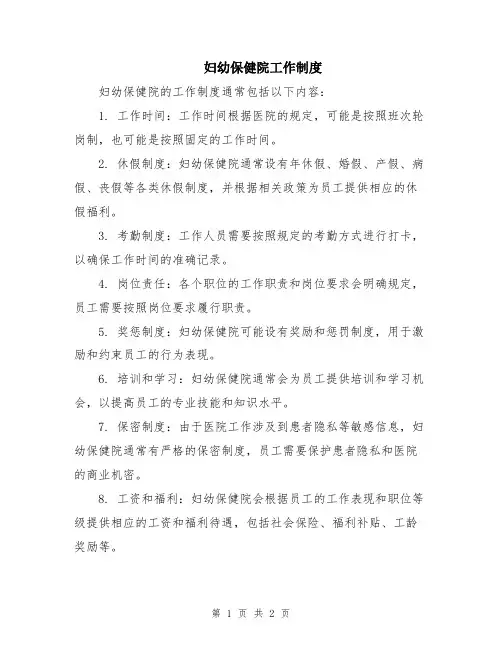 妇幼保健院工作制度

妇幼保健院的工作制度通常包括以下内容：

1. 工作时间：工作时间根据医院的规定，可能是按照班次轮岗制，也可能是按照固定的工作时间。

2. 休假制度：妇幼保健院通常设有年休假、婚假、产假、病假、丧假等各类休假制度，并根据相关政策为员工提供相应的休假福利。

3. 考勤制度：工作人员需要按照规定的考勤方式进行打卡，以确保工作时间的准确记录。

4. 岗位责任：各个职位的工作职责和岗位要求会明确规定，员工需要按照岗位要求履行职责。

5. 奖惩制度：妇幼保健院可能设有奖励和惩罚制度，用于激励和约束员工的行为表现。

6. 培训和学习：妇幼保健院通常会为员工提供培训和学习机会，以提高员工的专业技能和知识水平。

7. 保密制度：由于医院工作涉及到患者隐私等敏感信息，妇幼保健院通常有严格的保密制度，员工需要保护患者隐私和医院的商业机密。

8. 工资和福利：妇幼保健院会根据员工的工作表现和职位等级提供相应的工资和福利待遇，包括社会保险、福利补贴、工龄奖励等。

第 1 页 共 2 页